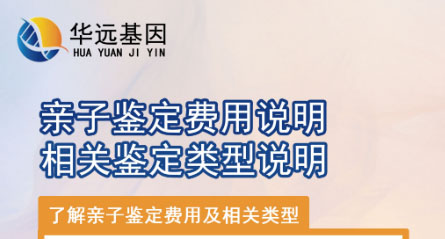 华远基因
HUA YUAN JI YIN

亲子鉴定费用说明
相关鉴定类型说明

了解亲子鉴定费用及相关类型